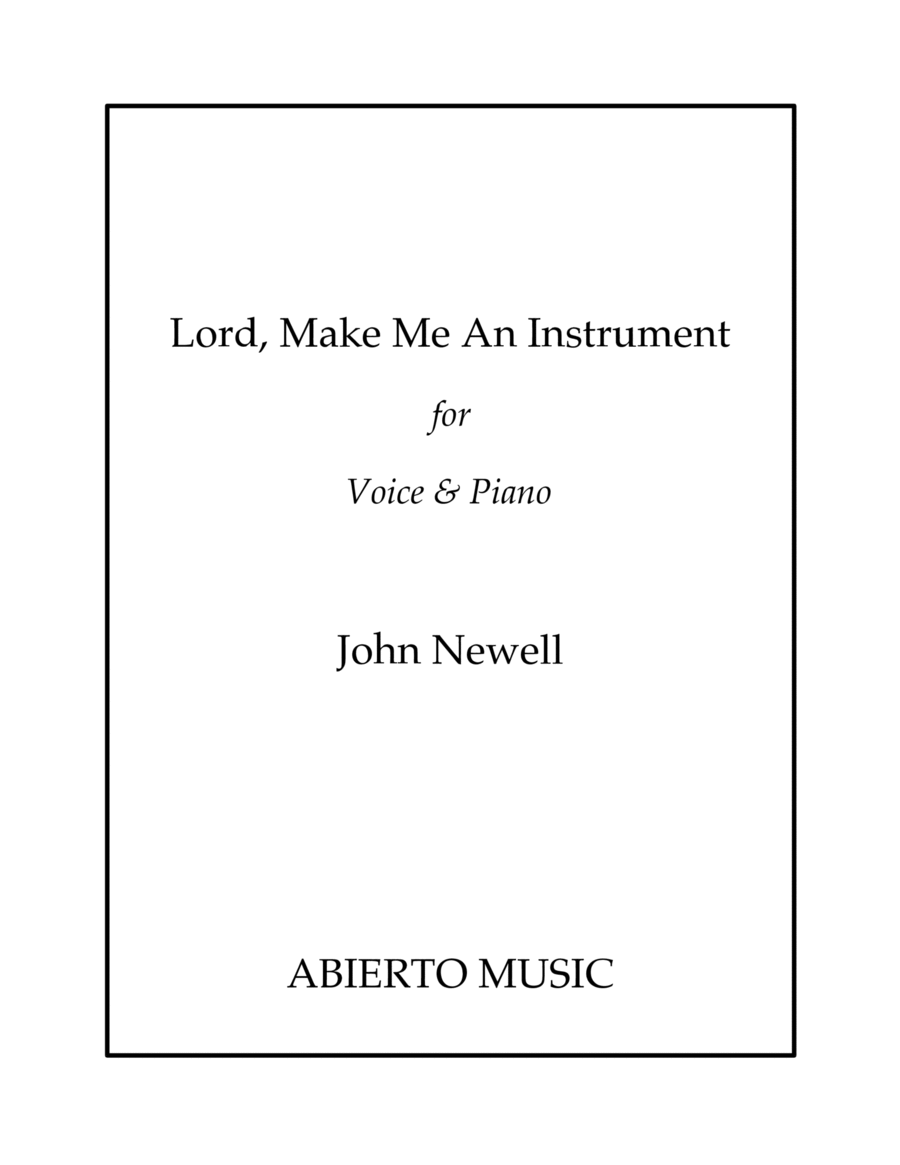 Lord, Make Me An Instrument

for

Voice & Piano

John Newell

ABIERTO MUSIC